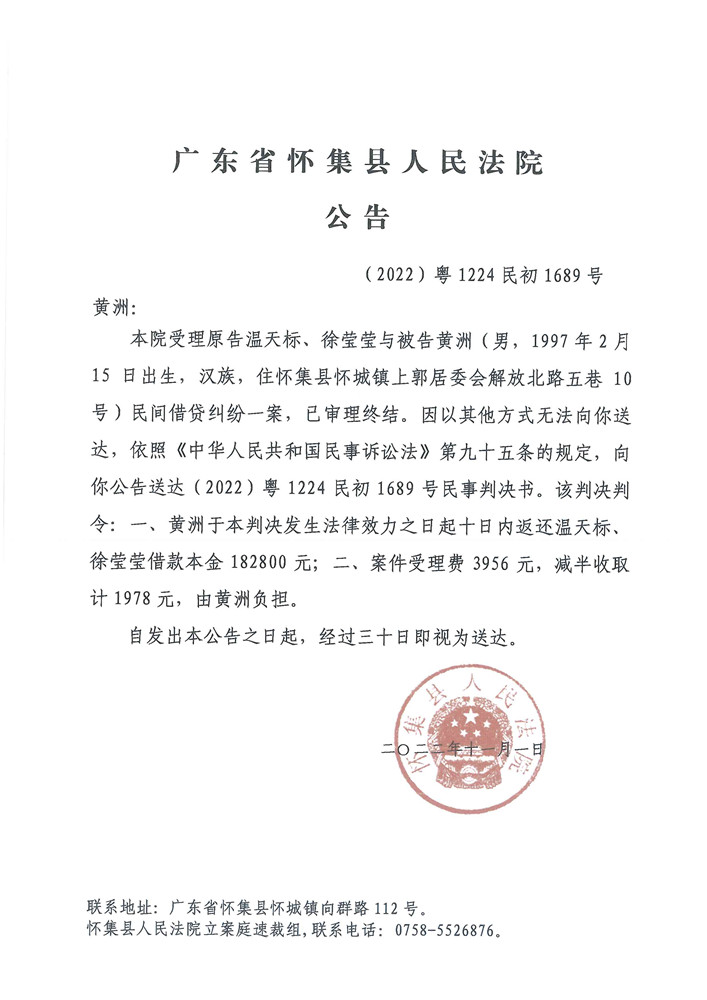 广东省怀集县人民法院
公告

（2022）粤 1224 民初 1689 号

黄洲：

本院受理原告温天标、徐莹莹与被告黄洲（男，1997 年 2 月 15 日出生，汉族，住怀集县怀城镇上郭居委会解放北路五巷 10 号）民间借贷纠纷一案，已审理终结。因以其他方式无法向你送达，依照《中华人民共和国民事诉讼法》第九十五条的规定，向你公告送达（2022）粤 1224 民初 1689 号民事判决书。该判决判令：一、黄洲于本判决发生法律效力之日起十日内返还温天标、徐莹莹借款本金 182800 元；二、案件受理费 3956 元，减半收取计 1978 元，由黄洲负担。

自发出本公告之日起，经过三十日即视为送达。

怀集县人民法院

二〇二二年十一月一日

联系地址：广东省怀集县怀城镇向群路 112 号。
怀集县人民法院立案庭速裁组，联系电话：0758-5526876。